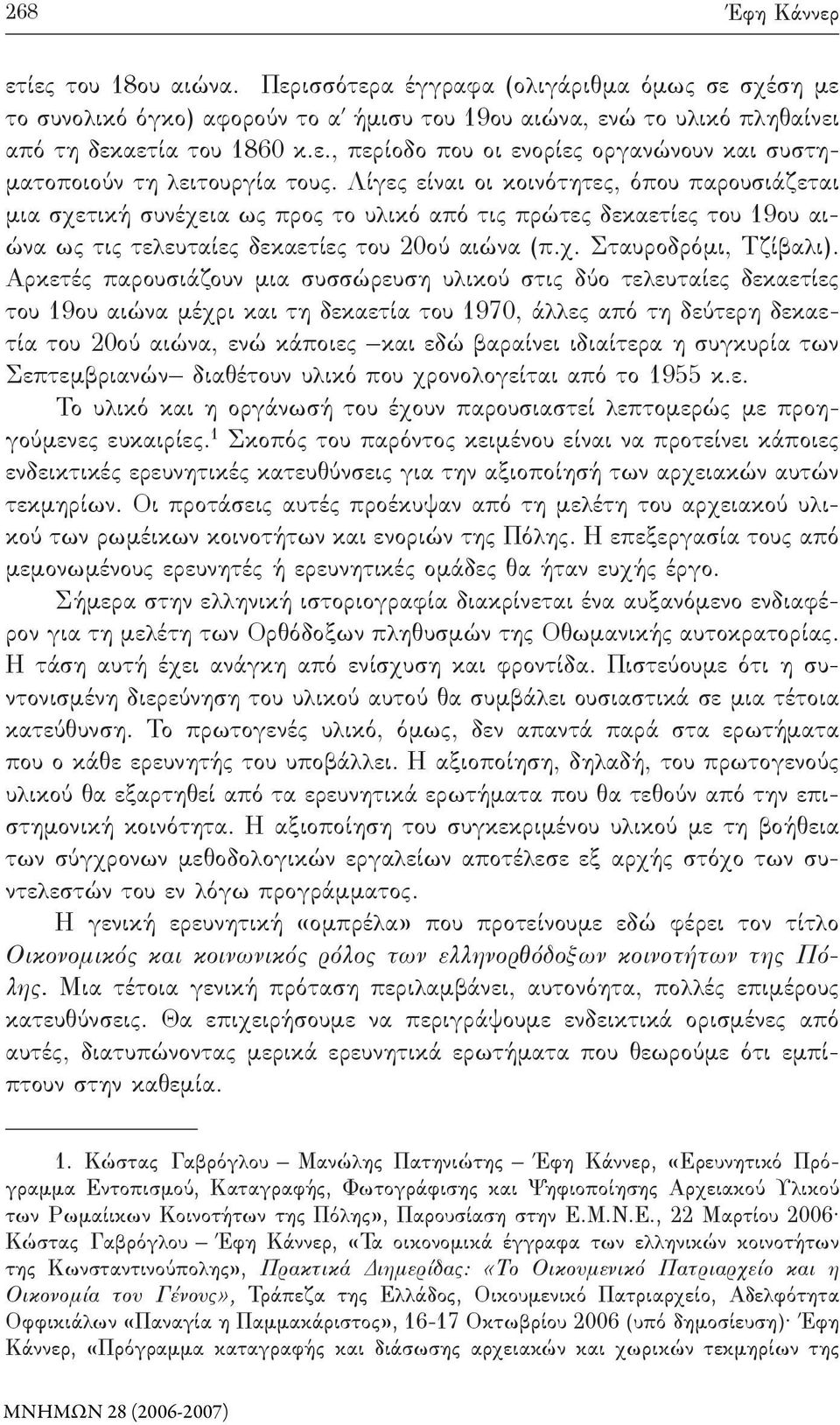 268 Έφη Κάννερ

ετίες του 18ου αιώνα. Περισσότερα έγγραφα (ολιγάριθμα όμως σε σχέση με το συνολικό όγκο) αφορούν το α΄ ήμισυ του 19ου αιώνα, ενώ το υλικό πληθαίνει από τη δεκαετία του 1860 κ.ε., περίοδο που οι ενορίες οργανώνουν και συστηματοποιούν τη λειτουργία τους. Λίγες είναι οι κοινότητες, όπου παρουσιάζεται μια σχετική συνέχεια ως προς το υλικό από τις πρώτες δεκαετίες του 19ου αιώνα ως τις τελευταίες δεκαετίες του 20ού αιώνα (π.χ. Σταυροδρόμι, Τζίβαλι). Αρκετές παρουσιάζουν μια συσσώρευση υλικού στις δύο τελευταίες δεκαετίες του 19ου αιώνα μέχρι και τη δεκαετία του 1970, άλλες από τη δεύτερη δεκαετία του 20ού αιώνα, ενώ κάποιες –και εδώ βαραίνει ιδιαίτερα η συγκυρία των Σεπτεμβριανών– διαθέτουν υλικό που χρονολογείται από το 1955 κ.ε.

Το υλικό και η οργάνωσή του έχουν παρουσιαστεί λεπτομερώς με προηγούμενες ευκαιρίες.$^1$ Σκοπός του παρόντος κειμένου είναι να προτείνει κάποιες ενδεικτικές ερευνητικές κατευθύνσεις για την αξιοποίησή των αρχειακών αυτών τεκμηρίων. Οι προτάσεις αυτές προέκυψαν από τη μελέτη του αρχειακού υλικού των ρωμέικων κοινοτήτων και ενοριών της Πόλης. Η επεξεργασία τους από μεμονωμένους ερευνητές ή ερευνητικές ομάδες θα ήταν ευχής έργο.

Σήμερα στην ελληνική ιστοριογραφία διακρίνεται ένα αυξανόμενο ενδιαφέρον για τη μελέτη των Ορθόδοξων πληθυσμών της Οθωμανικής αυτοκρατορίας. Η τάση αυτή έχει ανάγκη από ενίσχυση και φροντίδα. Πιστεύουμε ότι η συντονισμένη διερεύνηση του υλικού αυτού θα συμβάλει ουσιαστικά σε μια τέτοια κατεύθυνση. Το πρωτογενές υλικό, όμως, δεν απαντά παρά στα ερωτήματα που ο κάθε ερευνητής του υποβάλλει. Η αξιοποίηση, δηλαδή, του πρωτογενούς υλικού θα εξαρτηθεί από τα ερευνητικά ερωτήματα που θα τεθούν από την επιστημονική κοινότητα. Η αξιοποίηση του συγκεκριμένου υλικού με τη βοήθεια των σύγχρονων μεθοδολογικών εργαλείων αποτέλεσε εξ αρχής στόχο των συντελεστών του εν λόγω προγράμματος.

Η γενική ερευνητική «ομπρέλα» που προτείνουμε εδώ φέρει τον τίτλο Οικονομικός και κοινωνικός ρόλος των ελληνορθόδοξων κοινοτήτων της Πόλης. Μια τέτοια γενική πρόταση περιλαμβάνει, αυτονόητα, πολλές επιμέρους κατευθύνσεις. Θα επιχειρήσουμε να περιγράψουμε ενδεικτικά ορισμένες από αυτές, διατυπώνοντας μερικά ερευνητικά ερωτήματα που θεωρούμε ότι εμπίπτουν στην καθεμία.

1. Κώστας Γαβρόγλου – Μανώλης Πατηνιώτης – Έφη Κάννερ, «Ερευνητικό Πρόγραμμα Εντοπισμού, Καταγραφής, Φωτογράφισης και Ψηφιοποίησης Αρχειακού Υλικού των Ρωμαίικων Κοινοτήτων της Πόλης», Παρουσίαση στην Ε.Μ.Ν.Ε., 22 Μαρτίου 2006· Κώστας Γαβρόγλου – Έφη Κάννερ, «Τα οικονομικά έγγραφα των ελληνικών κοινοτήτων της Κωνσταντινούπολης», Πρακτικά Διημερίδας: «Το Οικουμενικό Πατριαρχείο και η Οικονομία του Γένους», Τράπεζα της Ελλάδος, Οικουμενικό Πατριαρχείο, Αδελφότητα Οφφικιάλων «Παναγία η Παμμακάριστος», 16-17 Οκτωβρίου 2006 (υπό δημοσίευση)· Έφη Κάννερ, «Πρόγραμμα καταγραφής και διάσωσης αρχειακών και χωρικών τεκμηρίων της

ΜΝΗΜΩΝ 28 (2006-2007)